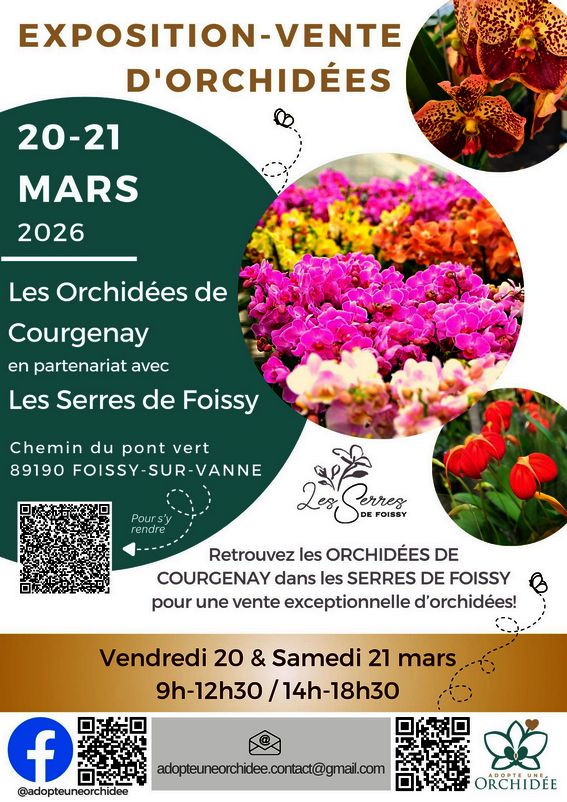 EXPOSITION-VENTE D'ORCHIDÉES

20-21 MARS 2026

Les Orchidées de Courgenay
en partenariat avec
Les Serres de Foissy

Chemin du pont vert
89190 FOISSY-SUR-VANNE

Pour s'y rendre

Les Serres DE FOISSY

Retrouvez les ORCHIDÉES DE COURGENAY dans les SERRES DE FOISSY pour une vente exceptionnelle d'orchidées!

Vendredi 20 & Samedi 21 mars
9h-12h30 / 14h-18h30

@adopteuneorchidee

adopteuneorchidee.contact@gmail.com

ADOPTE UNE ORCHIDÉE